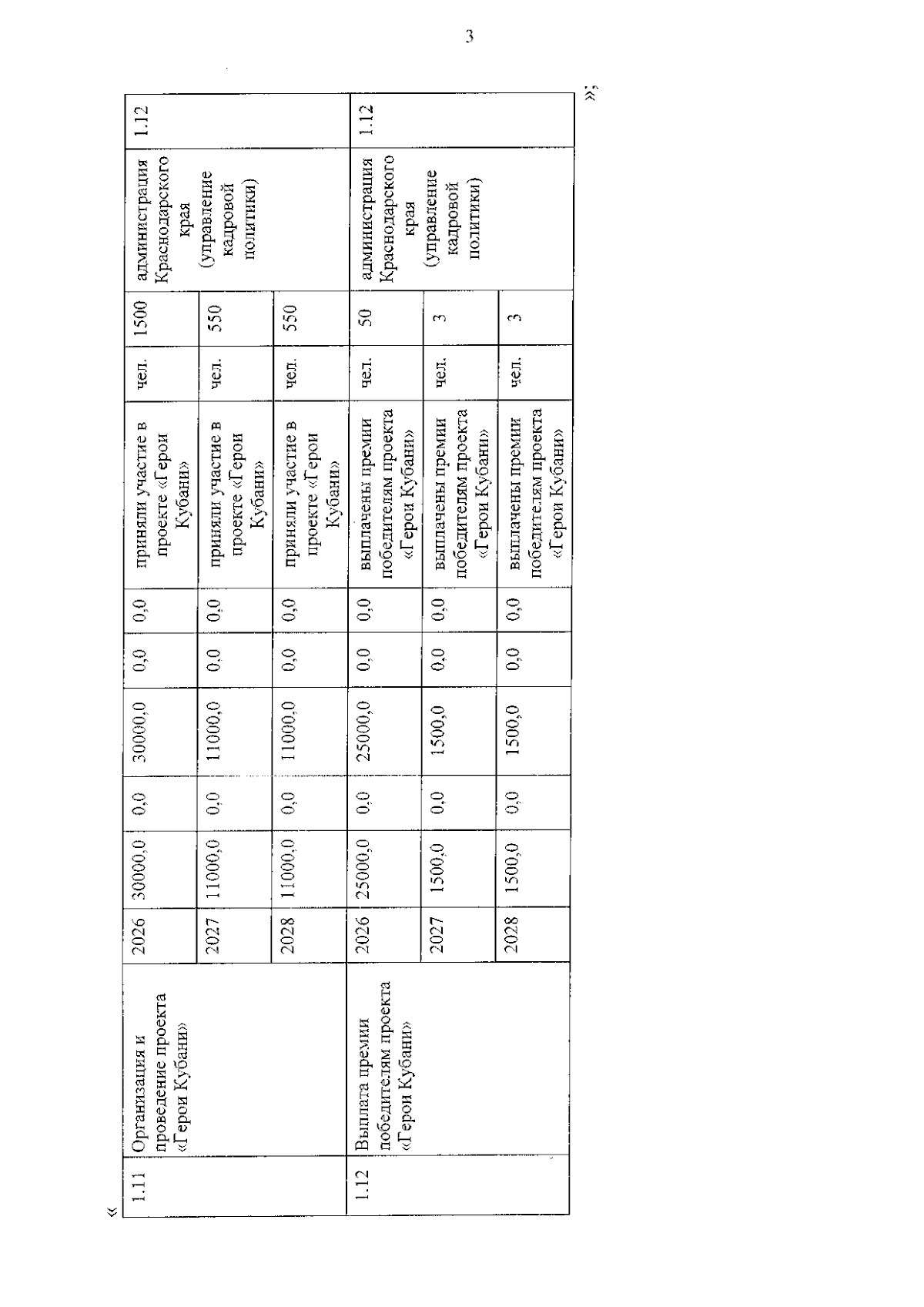 3

«

| 1.11 | Организация и проведение проекта «Герои Кубани» | 2026 | 30000,0 | 0,0 | 30000,0 | 0,0 | 0,0 | приняли участие в проекте «Герои Кубани» | чел. | 1500 | администрация Краснодарского края (управление кадровой политики) | 1.12 |
|---|---|---|---|---|---|---|---|---|---|---|---|---|
| | | 2027 | 11000,0 | 0,0 | 11000,0 | 0,0 | 0,0 | приняли участие в проекте «Герои Кубани» | чел. | 550 | | |
| | | 2028 | 11000,0 | 0,0 | 11000,0 | 0,0 | 0,0 | приняли участие в проекте «Герои Кубани» | чел. | 550 | | |
| 1.12 | Выплата премии победителям проекта «Герои Кубани» | 2026 | 25000,0 | 0,0 | 25000,0 | 0,0 | 0,0 | выплачены премии победителям проекта «Герои Кубани» | чел. | 50 | администрация Краснодарского края (управление кадровой политики) | 1.12 |
| | | 2027 | 1500,0 | 0,0 | 1500,0 | 0,0 | 0,0 | выплачены премии победителям проекта «Герои Кубани» | чел. | 3 | | |
| | | 2028 | 1500,0 | 0,0 | 1500,0 | 0,0 | 0,0 | выплачены премии победителям проекта «Герои Кубани» | чел. | 3 | | |

»;